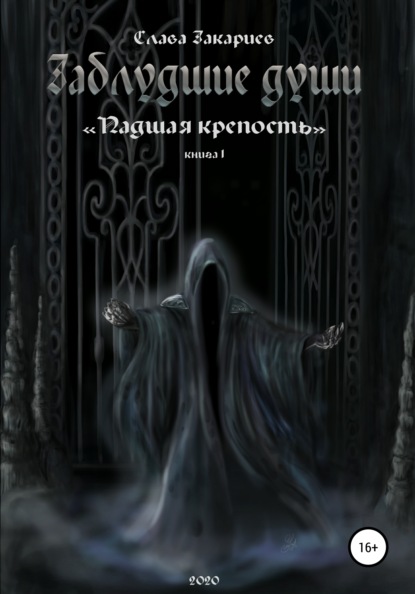 Слава Закариев

Заблудшие души

«Падшая крепость»

книга I

16+

2020